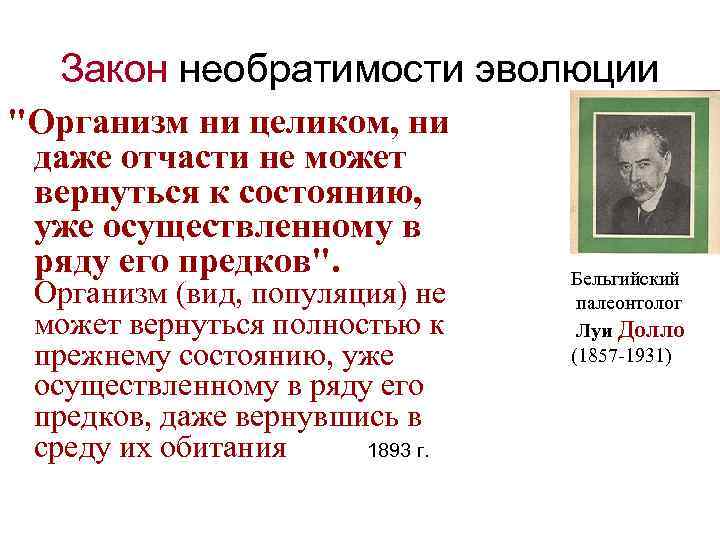 Закон необратимости эволюции

"Организм ни целиком, ни даже отчасти не может вернуться к состоянию, уже осуществленному в ряду его предков".

Организм (вид, популяция) не может вернуться полностью к прежнему состоянию, уже осуществленному в ряду его предков, даже вернувшись в среду их обитания 1893 г.

Бельгийский палеонтолог Луи Долло (1857-1931)